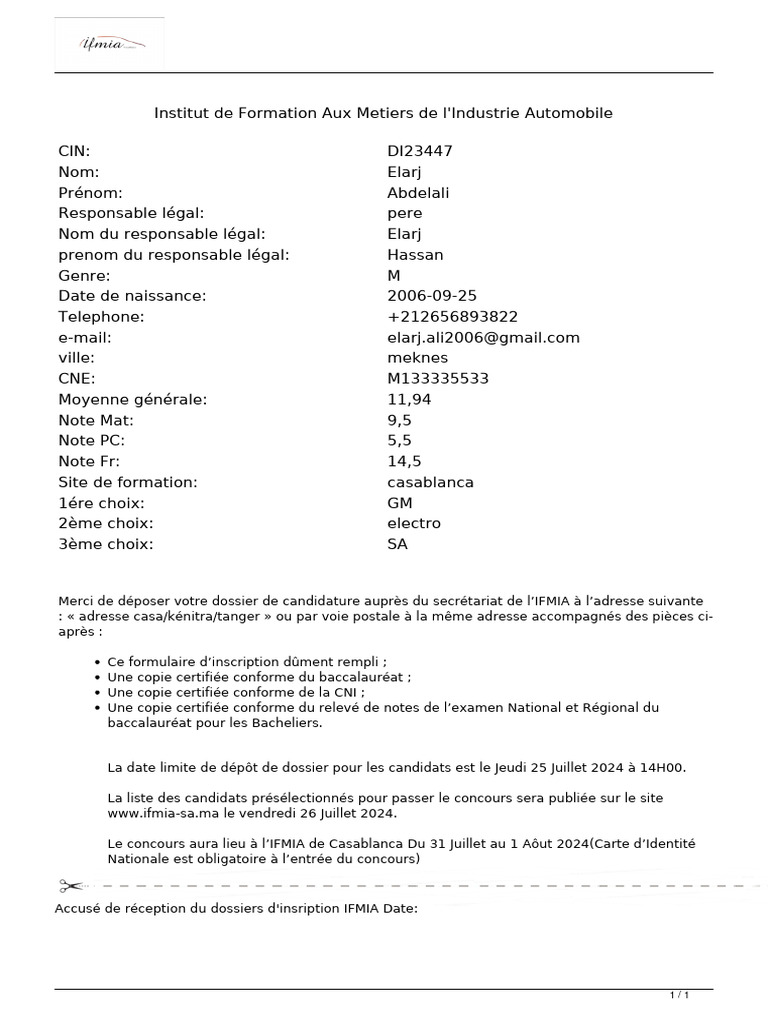 ifmia

Institut de Formation Aux Metiers de l'Industrie Automobile

| | |
|---|---|
| CIN: | DI23447 |
| Nom: | Elarj |
| Prénom: | Abdelali |
| Responsable légal: | pere |
| Nom du responsable légal: | Elarj |
| prenom du responsable légal: | Hassan |
| Genre: | M |
| Date de naissance: | 2006-09-25 |
| Telephone: | +212656893822 |
| e-mail: | elarj.ali2006@gmail.com |
| ville: | meknes |
| CNE: | M133335533 |
| Moyenne générale: | 11,94 |
| Note Mat: | 9,5 |
| Note PC: | 5,5 |
| Note Fr: | 14,5 |
| Site de formation: | casablanca |
| 1ére choix: | GM |
| 2ème choix: | electro |
| 3ème choix: | SA |

Merci de déposer votre dossier de candidature auprès du secrétariat de l'IFMIA à l'adresse suivante : « adresse casa/kénitra/tanger » ou par voie postale à la même adresse accompagnés des pièces ci-après :

• Ce formulaire d'inscription dûment rempli ;
• Une copie certifiée conforme du baccalauréat ;
• Une copie certifiée conforme de la CNI ;
• Une copie certifiée conforme du relevé de notes de l'examen National et Régional du baccalauréat pour les Bacheliers.

La date limite de dépôt de dossier pour les candidats est le Jeudi 25 Juillet 2024 à 14H00.

La liste des candidats présélectionnés pour passer le concours sera publiée sur le site www.ifmia-sa.ma le vendredi 26 Juillet 2024.

Le concours aura lieu à l'IFMIA de Casablanca Du 31 Juillet au 1 Aôut 2024(Carte d'Identité Nationale est obligatoire à l'entrée du concours)

Accusé de réception du dossiers d'insription IFMIA Date:

1 / 1